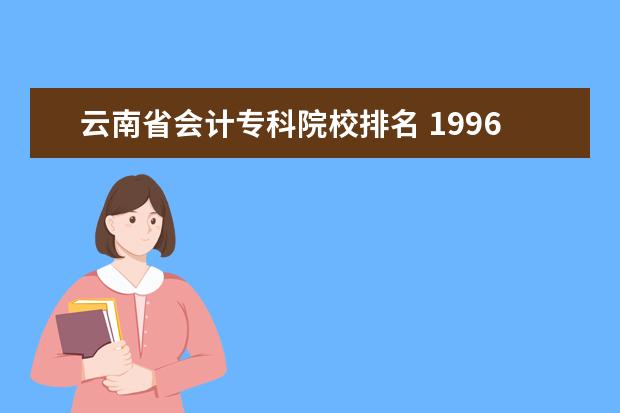 云南省会计专科院校排名 1996